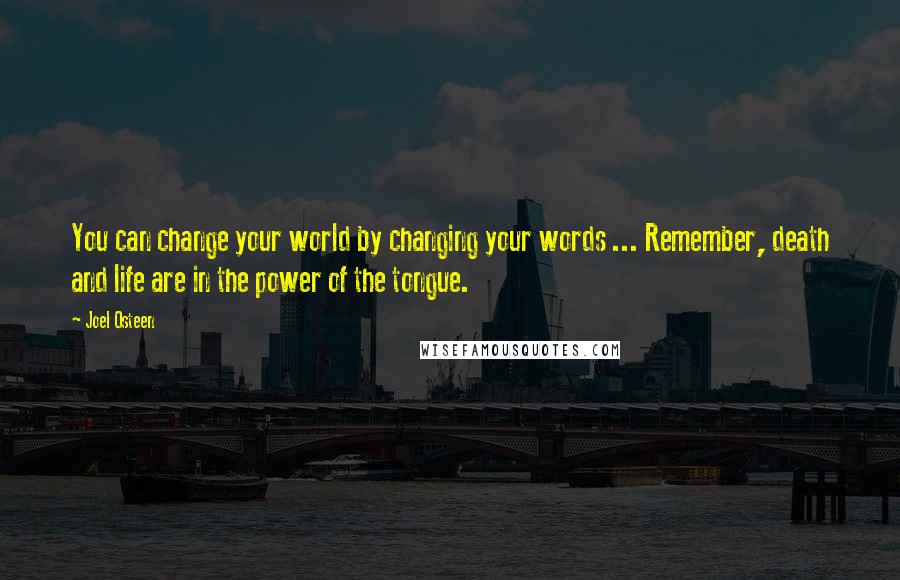 You can change your world by changing your words ... Remember, death and life are in the power of the tongue.

- Joel Osteen

WISEFAMOUSQUOTES.COM